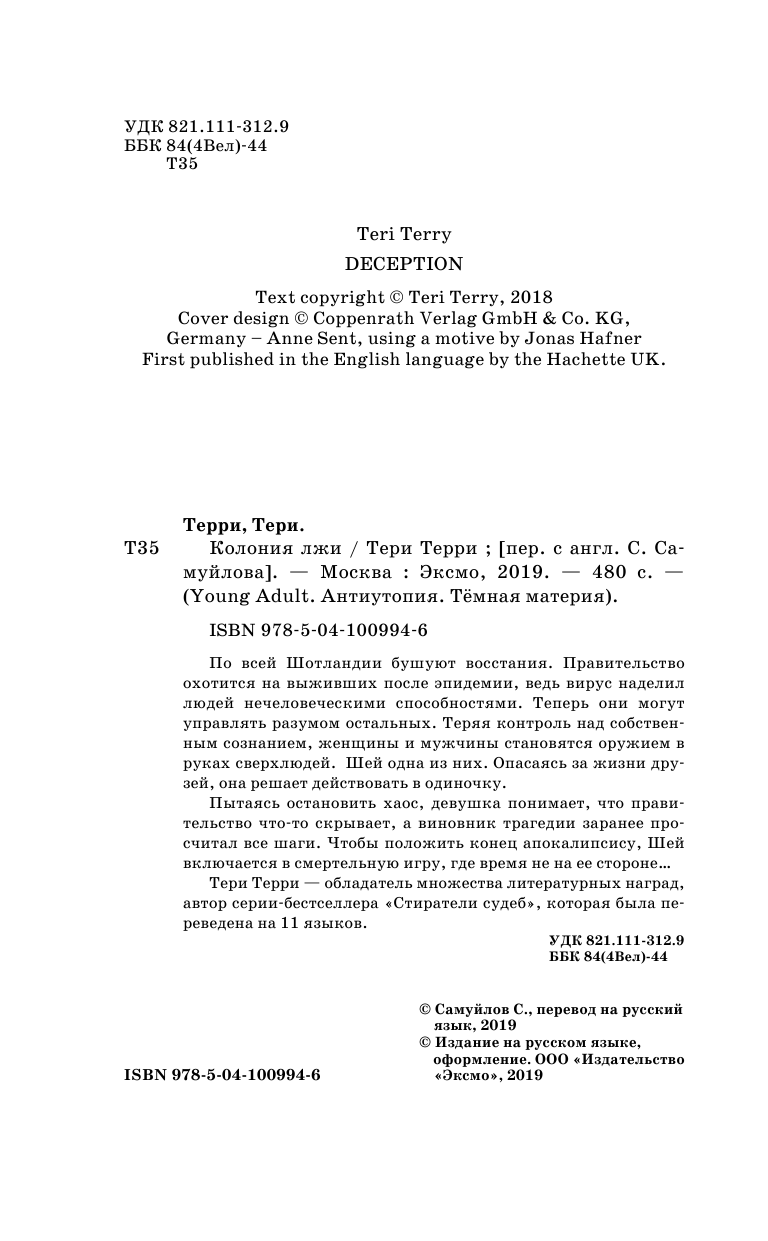 УДК 821.111-312.9
ББК 84(4Вел)-44
Т35

Teri Terry
DECEPTION

Text copyright © Teri Terry, 2018
Cover design © Coppenrath Verlag GmbH & Co. KG, Germany – Anne Sent, using a motive by Jonas Hafner
First published in the English language by the Hachette UK.

Терри, Тери.
Т35 Колония лжи / Тери Терри ; [пер. с англ. С. Самуйлова]. — Москва : Эксмо, 2019. — 480 с. — (Young Adult. Антиутопия. Тёмная материя).

ISBN 978-5-04-100994-6

По всей Шотландии бушуют восстания. Правительство охотится на выживших после эпидемии, ведь вирус наделил людей нечеловеческими способностями. Теперь они могут управлять разумом остальных. Теряя контроль над собственным сознанием, женщины и мужчины становятся оружием в руках сверхлюдей. Шей одна из них. Опасаясь за жизни друзей, она решает действовать в одиночку.

Пытаясь остановить хаос, девушка понимает, что правительство что-то скрывает, а виновник трагедии заранее просчитал все шаги. Чтобы положить конец апокалипсису, Шей включается в смертельную игру, где время не на ее стороне...

Тери Терри — обладатель множества литературных наград, автор серии-бестселлера «Стиратели судеб», которая была переведена на 11 языков.

УДК 821.111-312.9
ББК 84(4Вел)-44

© Самуйлов С., перевод на русский язык, 2019
© Издание на русском языке, оформление. ООО «Издательство «Эксмо», 2019

ISBN 978-5-04-100994-6